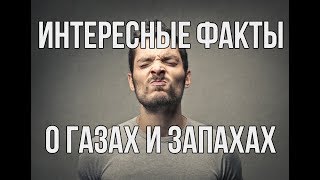 ИНТЕРЕСНЫЕ ФАКТЫ

О ГАЗАХ И ЗАПАХАХ